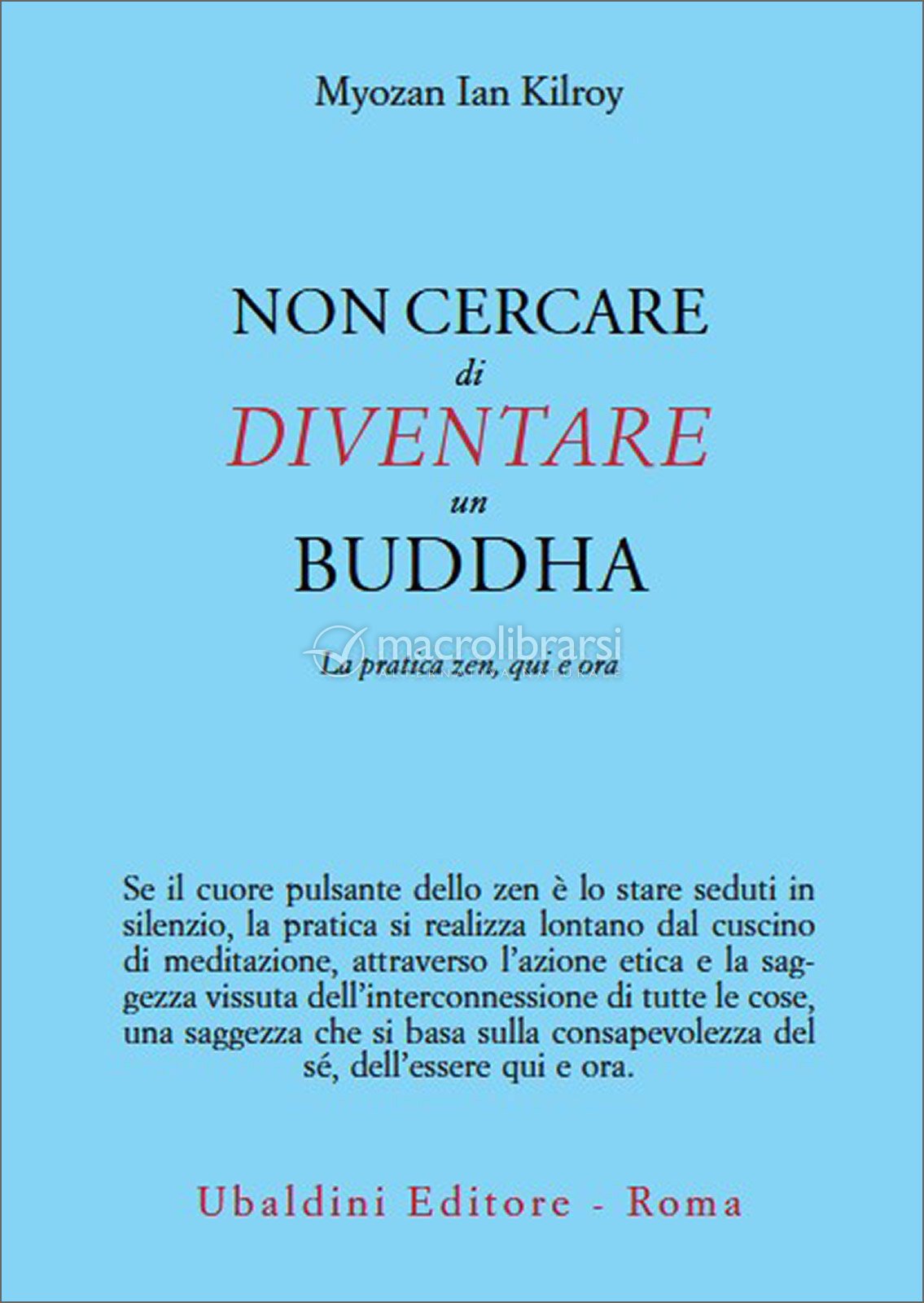 Myozan Ian Kilroy

NON CERCARE
di
DIVENTARE
un
BUDDHA

macrolibrarsi

La pratica zen, qui e ora

Se il cuore pulsante dello zen è lo stare seduti in silenzio, la pratica si realizza lontano dal cuscino di meditazione, attraverso l'azione etica e la saggezza vissuta dell'interconnessione di tutte le cose, una saggezza che si basa sulla consapevolezza del sé, dell'essere qui e ora.

Ubaldini Editore - Roma